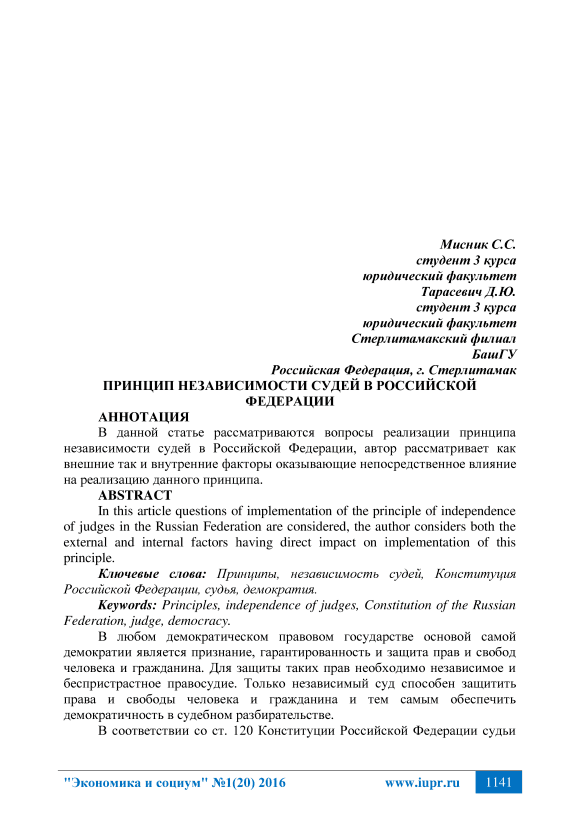 Мисник С.С.
студент 3 курса
юридический факультет
Тарасевич Д.Ю.
студент 3 курса
юридический факультет
Стерлитамакский филиал
БашГУ
Российская Федерация, г. Стерлитамак

ПРИНЦИП НЕЗАВИСИМОСТИ СУДЕЙ В РОССИЙСКОЙ ФЕДЕРАЦИИ

АННОТАЦИЯ

В данной статье рассматриваются вопросы реализации принципа независимости судей в Российской Федерации, автор рассматривает как внешние так и внутренние факторы оказывающие непосредственное влияние на реализацию данного принципа.

ABSTRACT

In this article questions of implementation of the principle of independence of judges in the Russian Federation are considered, the author considers both the external and internal factors having direct impact on implementation of this principle.

Ключевые слова: Принципы, независимость судей, Конституция Российской Федерации, судья, демократия.

Keywords: Principles, independence of judges, Constitution of the Russian Federation, judge, democracy.

В любом демократическом правовом государстве основой самой демократии является признание, гарантированность и защита прав и свобод человека и гражданина. Для защиты таких прав необходимо независимое и беспристрастное правосудие. Только независимый суд способен защитить права и свободы человека и гражданина и тем самым обеспечить демократичность в судебном разбирательстве.

В соответствии со ст. 120 Конституции Российской Федерации судьи

"Экономика и социум" №1(20) 2016 www.iupr.ru 1141